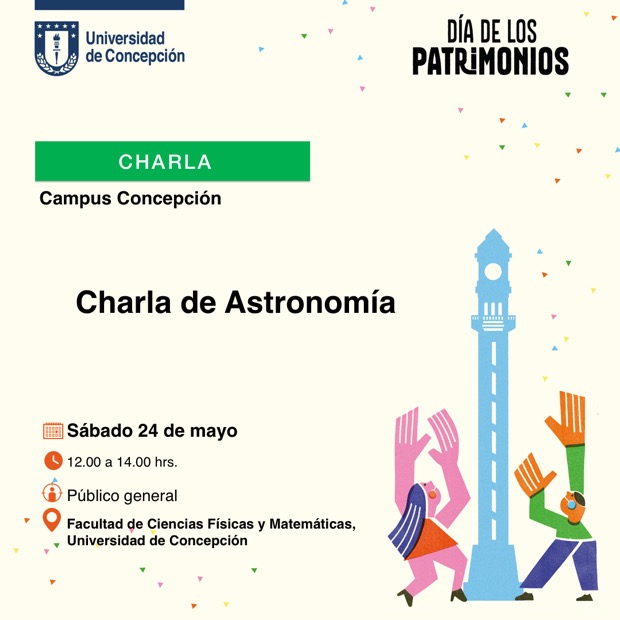 Universidad de Concepción

DÍA DE LOS PATRIMONIOS

CHARLA

Campus Concepción

Charla de Astronomía

Sábado 24 de mayo

12.00 a 14.00 hrs.

Público general

Facultad de Ciencias Físicas y Matemáticas, Universidad de Concepción